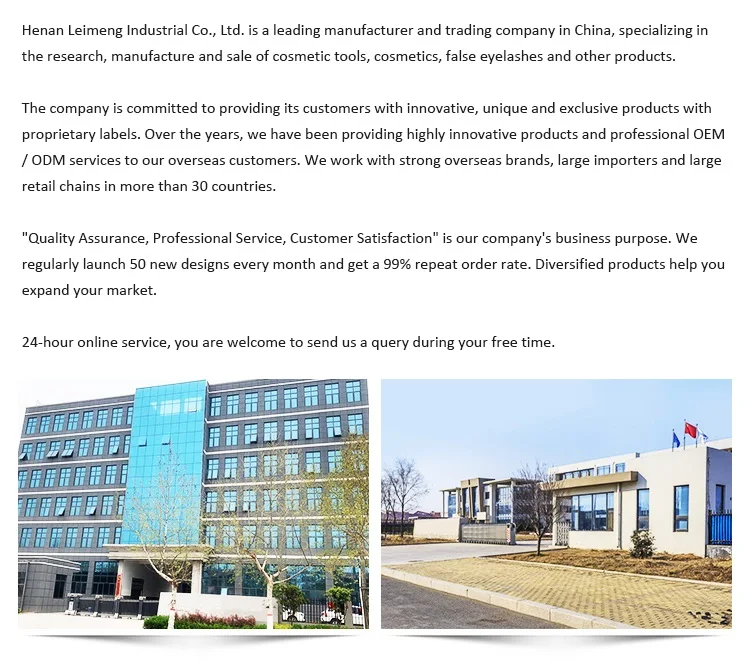 Henan Leimeng Industrial Co., Ltd. is a leading manufacturer and trading company in China, specializing in the research, manufacture and sale of cosmetic tools, cosmetics, false eyelashes and other products.

The company is committed to providing its customers with innovative, unique and exclusive products with proprietary labels. Over the years, we have been providing highly innovative products and professional OEM / ODM services to our overseas customers. We work with strong overseas brands, large importers and large retail chains in more than 30 countries.

"Quality Assurance, Professional Service, Customer Satisfaction" is our company's business purpose. We regularly launch 50 new designs every month and get a 99% repeat order rate. Diversified products help you expand your market.

24-hour online service, you are welcome to send us a query during your free time.